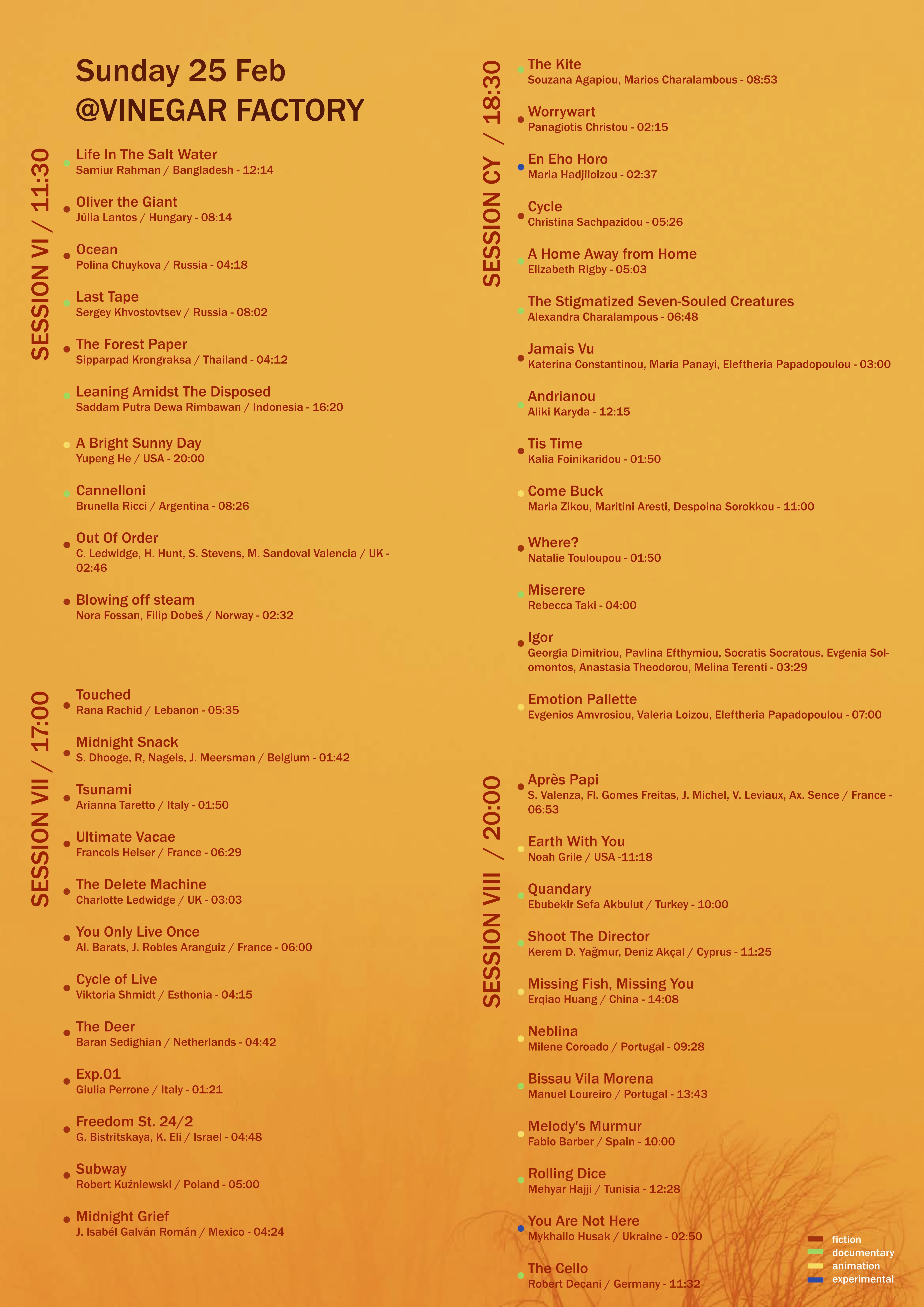 Sunday 25 Feb
@VINEGAR FACTORY

SESSION VI / 11:30

Life In The Salt Water
Samiur Rahman / Bangladesh - 12:14

Oliver the Giant
Júlia Lantos / Hungary - 08:14

Ocean
Polina Chuykova / Russia - 04:18

Last Tape
Sergey Khvostovtsev / Russia - 08:02

The Forest Paper
Sipparpad Krongraksa / Thailand - 04:12

Leaning Amidst The Disposed
Saddam Putra Dewa Rimbawan / Indonesia - 16:20

A Bright Sunny Day
Yupeng He / USA - 20:00

Cannelloni
Brunella Ricci / Argentina - 08:26

Out Of Order
C. Ledwidge, H. Hunt, S. Stevens, M. Sandoval Valencia / UK - 02:46

Blowing off steam
Nora Fossan, Filip Dobeš / Norway - 02:32

SESSION VII / 17:00

Touched
Rana Rachid / Lebanon - 05:35

Midnight Snack
S. Dhooge, R, Nagels, J. Meersman / Belgium - 01:42

Tsunami
Arianna Taretto / Italy - 01:50

Ultimate Vacae
Francois Heiser / France - 06:29

The Delete Machine
Charlotte Ledwidge / UK - 03:03

You Only Live Once
Al. Barats, J. Robles Aranguiz / France - 06:00

Cycle of Live
Viktoria Shmidt / Esthonia - 04:15

The Deer
Baran Sedighian / Netherlands - 04:42

Exp.01
Giulia Perrone / Italy - 01:21

Freedom St. 24/2
G. Bistritskaya, K. Eli / Israel - 04:48

Subway
Robert Kuźniewski / Poland - 05:00

Midnight Grief
J. Isabél Galván Román / Mexico - 04:24

SESSION CY / 18:30

The Kite
Souzana Agapiou, Marios Charalambous - 08:53

Worrywart
Panagiotis Christou - 02:15

En Eho Horo
Maria Hadjiloizou - 02:37

Cycle
Christina Sachpazidou - 05:26

A Home Away from Home
Elizabeth Rigby - 05:03

The Stigmatized Seven-Souled Creatures
Alexandra Charalampous - 06:48

Jamais Vu
Katerina Constantinou, Maria Panayi, Eleftheria Papadopoulou - 03:00

Andrianou
Aliki Karyda - 12:15

Tis Time
Kalia Foinikaridou - 01:50

Come Buck
Maria Zikou, Maritini Aresti, Despoina Sorokkou - 11:00

Where?
Natalie Touloupou - 01:50

Miserere
Rebecca Taki - 04:00

Igor
Georgia Dimitriou, Pavlina Efthymiou, Socratis Socratous, Evgenia Solomontos, Anastasia Theodorou, Melina Terenti - 03:29

Emotion Pallette
Evgenios Amvrosiou, Valeria Loizou, Eleftheria Papadopoulou - 07:00

SESSION VIII / 20:00

Après Papi
S. Valenza, Fl. Gomes Freitas, J. Michel, V. Leviaux, Ax. Sence / France - 06:53

Earth With You
Noah Grile / USA -11:18

Quandary
Ebubekir Sefa Akbulut / Turkey - 10:00

Shoot The Director
Kerem D. Yağmur, Deniz Akçal / Cyprus - 11:25

Missing Fish, Missing You
Erqiao Huang / China - 14:08

Neblina
Milene Coroado / Portugal - 09:28

Bissau Vila Morena
Manuel Loureiro / Portugal - 13:43

Melody's Murmur
Fabio Barber / Spain - 10:00

Rolling Dice
Mehyar Hajji / Tunisia - 12:28

You Are Not Here
Mykhailo Husak / Ukraine - 02:50

The Cello
Robert Decani / Germany - 11:32

fiction
documentary
animation
experimental